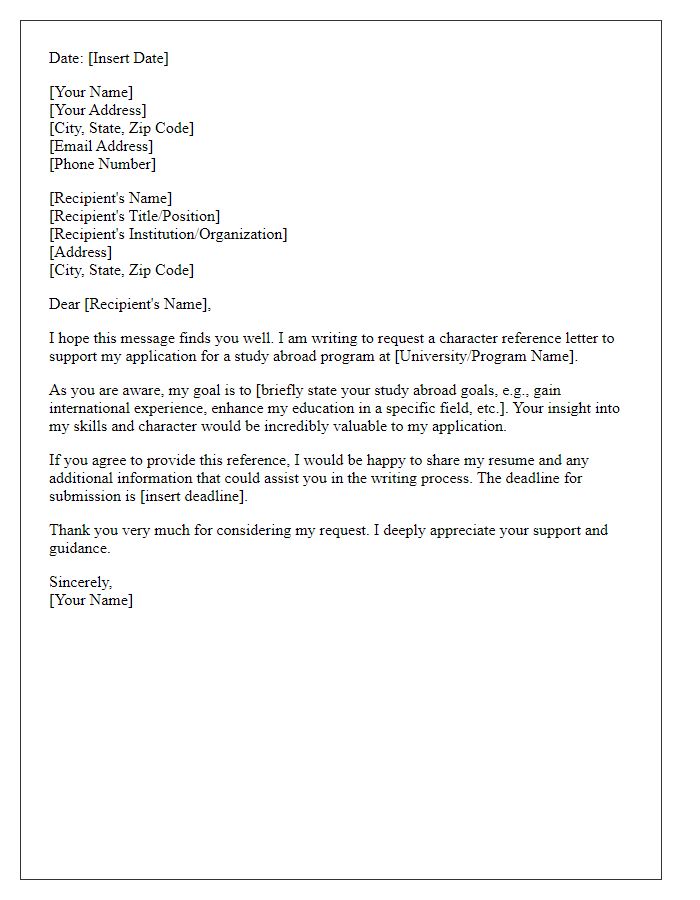 Date: [Insert Date]

[Your Name]
[Your Address]
[City, State, Zip Code]
[Email Address]
[Phone Number]

[Recipient's Name]
[Recipient's Title/Position]
[Recipient's Institution/Organization]
[Address]
[City, State, Zip Code]

Dear [Recipient's Name],

I hope this message finds you well. I am writing to request a character reference letter to support my application for a study abroad program at [University/Program Name].

As you are aware, my goal is to [briefly state your study abroad goals, e.g., gain international experience, enhance my education in a specific field, etc.]. Your insight into my skills and character would be incredibly valuable to my application.

If you agree to provide this reference, I would be happy to share my resume and any additional information that could assist you in the writing process. The deadline for submission is [insert deadline].

Thank you very much for considering my request. I deeply appreciate your support and guidance.

Sincerely,
[Your Name]